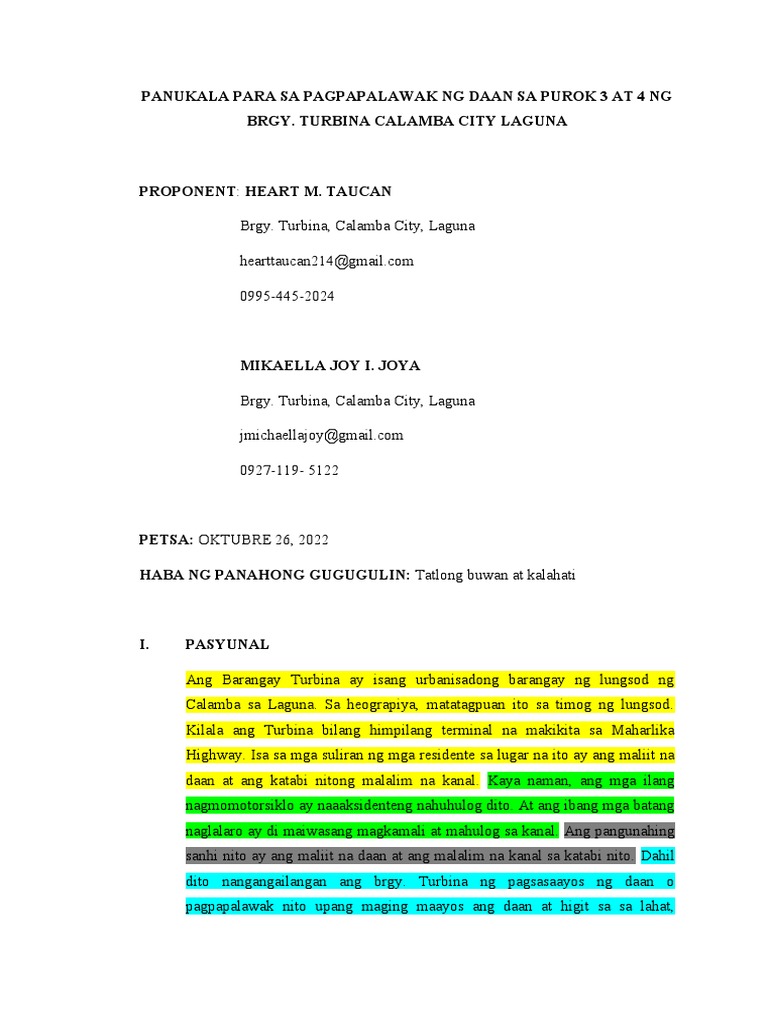 PANUKALA PARA SA PAGPAPALAWAK NG DAAN SA PUROK 3 AT 4 NG BRGY. TURBINA CALAMBA CITY LAGUNA

PROPONENT: HEART M. TAUCAN

Brgy. Turbina, Calamba City, Laguna

hearttaucan214@gmail.com

0995-445-2024

MIKAELLA JOY I. JOYA

Brgy. Turbina, Calamba City, Laguna

jmichaellajoy@gmail.com

0927-119- 5122

PETSA: OKTUBRE 26, 2022

HABA NG PANAHONG GUGUGULIN: Tatlong buwan at kalahati

I. PASYUNAL

Ang Barangay Turbina ay isang urbanisadong barangay ng lungsod ng Calamba sa Laguna. Sa heograpiya, matatagpuan ito sa timog ng lungsod. Kilala ang Turbina bilang himpilang terminal na makikita sa Maharlika Highway. Isa sa mga suliran ng mga residente sa lugar na ito ay ang maliit na daan at ang katabi nitong malalim na kanal. Kaya naman, ang mga ilang nagmomotorsiklo ay naaaksidenteng nahuhulog dito. At ang ibang mga batang naglalaro ay di maiwasang magkamali at mahulog sa kanal. Ang pangunahing sanhi nito ay ang maliit na daan at ang malalim na kanal sa katabi nito. Dahil dito nangangailangan ang brgy. Turbina ng pagsasaayos ng daan o pagpapalawak nito upang maging maayos ang daan at higit sa sa lahat,